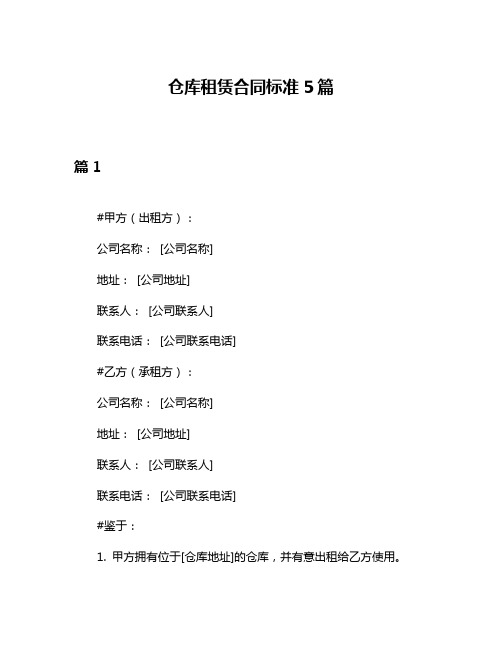 仓库租赁合同标准 5 篇

篇 1

#甲方（出租方）：

公司名称： [公司名称]

地址： [公司地址]

联系人： [公司联系人]

联系电话： [公司联系电话]

#乙方（承租方）：

公司名称： [公司名称]

地址： [公司地址]

联系人： [公司联系人]

联系电话： [公司联系电话]

#鉴于：

1. 甲方拥有位于[仓库地址]的仓库，并有意出租给乙方使用。